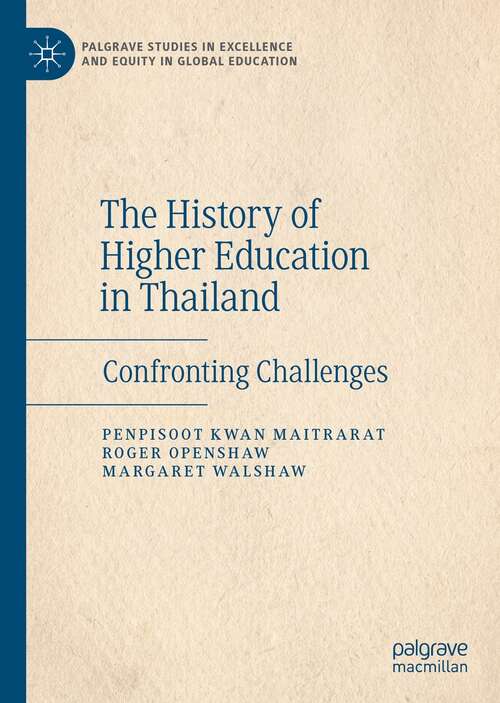 PALGRAVE STUDIES IN EXCELLENCE AND EQUITY IN GLOBAL EDUCATION

The History of Higher Education in Thailand

Confronting Challenges

PENPISOOT KWAN MAITRARAT
ROGER OPENSHAW
MARGARET WALSHAW

palgrave
macmillan